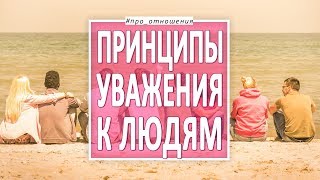 #про_отношения

ПРИНЦИПЫ УВАЖЕНИЯ К ЛЮДЯМ